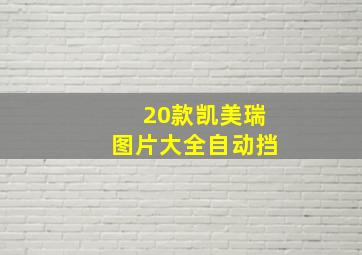 20款凯美瑞
图片大全自动挡